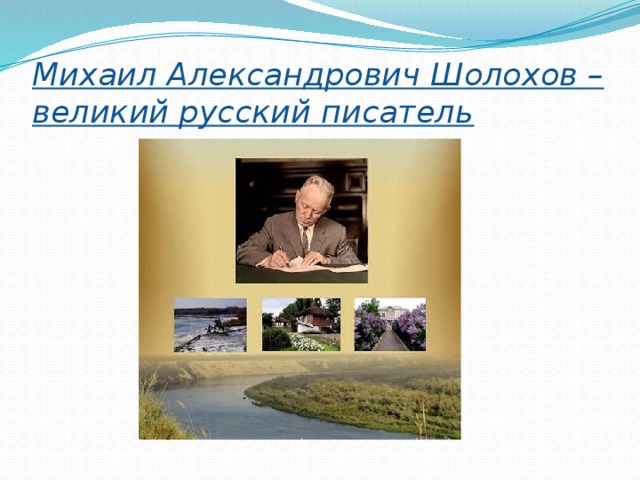 Михаил Александрович Шолохов – великий русский писатель